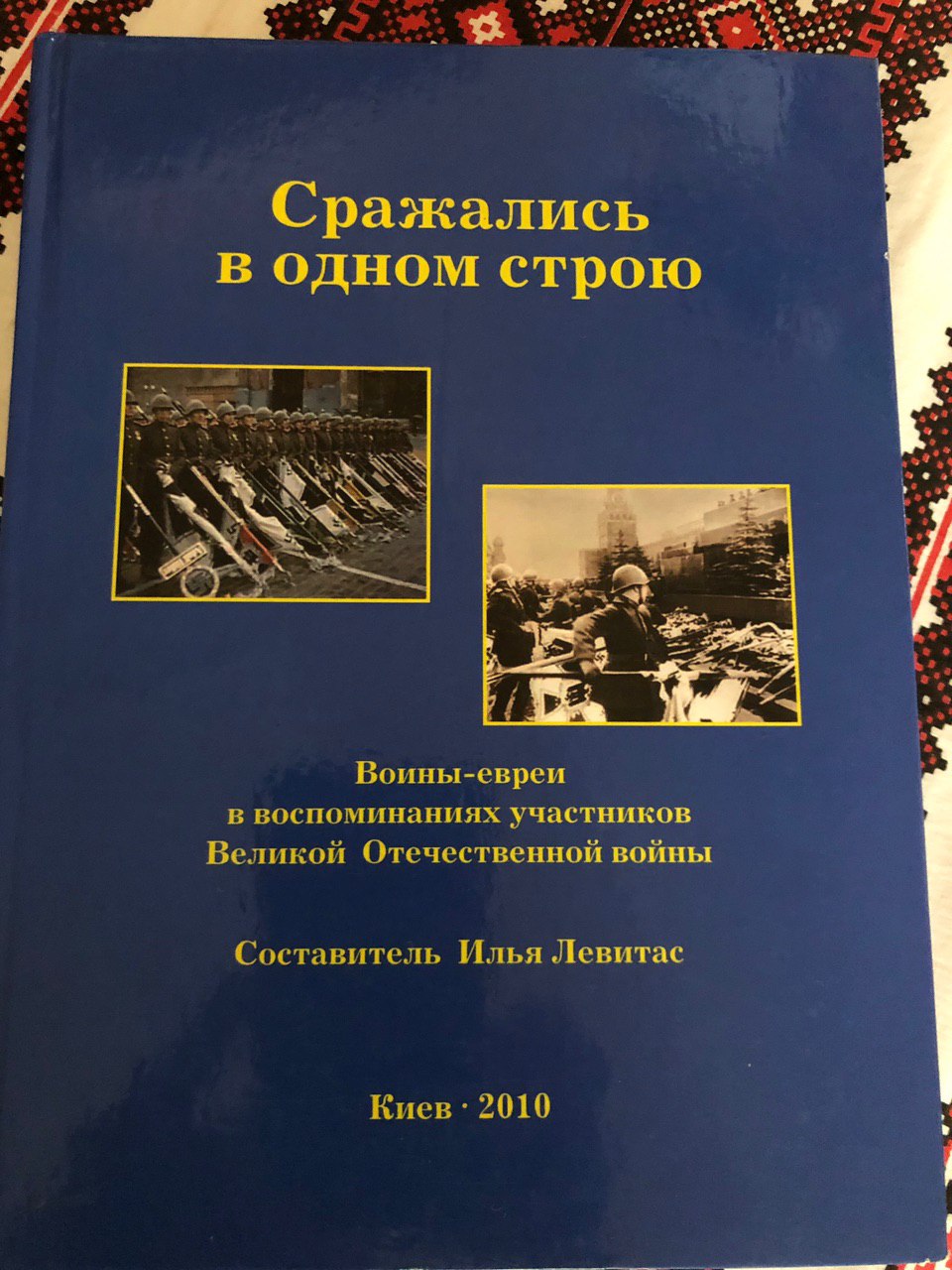 Сражались в одном строю

Воины-евреи
в воспоминаниях участников
Великой Отечественной войны

Составитель Илья Левитас

Киев · 2010